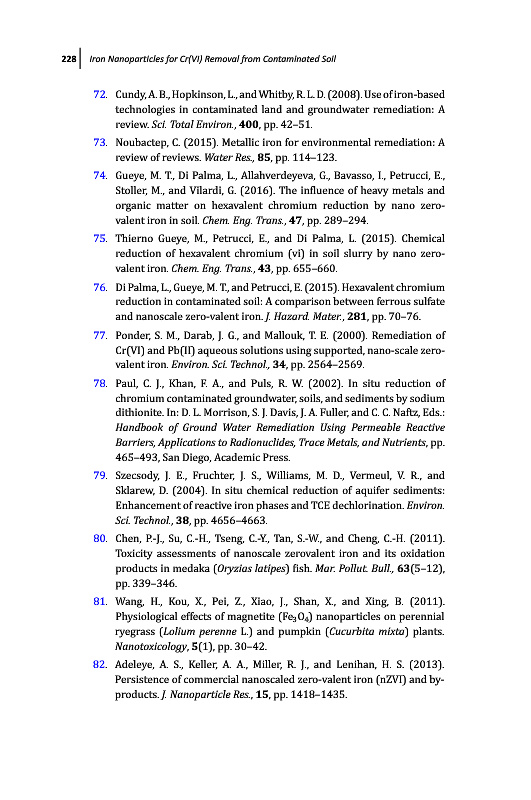 228 Iron Nanoparticles for Cr(VI) Removal from Contaminated Soil

72. Cundy, A. B., Hopkinson, L., and Whitby, R. L. D. (2008). Use of iron-based technologies in contaminated land and groundwater remediation: A review. Sci. Total Environ., 400, pp. 42–51.

73. Noubactep, C. (2015). Metallic iron for environmental remediation: A review of reviews. Water Res., 85, pp. 114–123.

74. Gueye, M. T., Di Palma, L., Allahverdeyeva, G., Bavasso, I., Petrucci, E., Stoller, M., and Vilardi, G. (2016). The influence of heavy metals and organic matter on hexavalent chromium reduction by nano zero-valent iron in soil. Chem. Eng. Trans., 47, pp. 289–294.

75. Thierno Gueye, M., Petrucci, E., and Di Palma, L. (2015). Chemical reduction of hexavalent chromium (vi) in soil slurry by nano zero-valent iron. Chem. Eng. Trans., 43, pp. 655–660.

76. Di Palma, L., Gueye, M. T., and Petrucci, E. (2015). Hexavalent chromium reduction in contaminated soil: A comparison between ferrous sulfate and nanoscale zero-valent iron. J. Hazard. Mater., 281, pp. 70–76.

77. Ponder, S. M., Darab, J. G., and Mallouk, T. E. (2000). Remediation of Cr(VI) and Pb(II) aqueous solutions using supported, nano-scale zero-valent iron. Environ. Sci. Technol., 34, pp. 2564–2569.

78. Paul, C. J., Khan, F. A., and Puls, R. W. (2002). In situ reduction of chromium contaminated groundwater, soils, and sediments by sodium dithionite. In: D. L. Morrison, S. J. Davis, J. A. Fuller, and C. C. Naftz, Eds.: Handbook of Ground Water Remediation Using Permeable Reactive Barriers, Applications to Radionuclides, Trace Metals, and Nutrients, pp. 465–493, San Diego, Academic Press.

79. Szecsody, J. E., Fruchter, J. S., Williams, M. D., Vermeul, V. R., and Sklarew, D. (2004). In situ chemical reduction of aquifer sediments: Enhancement of reactive iron phases and TCE dechlorination. Environ. Sci. Technol., 38, pp. 4656–4663.

80. Chen, P.-J., Su, C.-H., Tseng, C.-Y., Tan, S.-W., and Cheng, C.-H. (2011). Toxicity assessments of nanoscale zerovalent iron and its oxidation products in medaka (Oryzias latipes) fish. Mar. Pollut. Bull., 63(5–12), pp. 339–346.

81. Wang, H., Kou, X., Pei, Z., Xiao, J., Shan, X., and Xing, B. (2011). Physiological effects of magnetite ($Fe_3O_4$) nanoparticles on perennial ryegrass (Lolium perenne L.) and pumpkin (Cucurbita mixta) plants. Nanotoxicology, 5(1), pp. 30–42.

82. Adeleye, A. S., Keller, A. A., Miller, R. J., and Lenihan, H. S. (2013). Persistence of commercial nanoscaled zero-valent iron (nZVI) and by-products. J. Nanoparticle Res., 15, pp. 1418–1435.